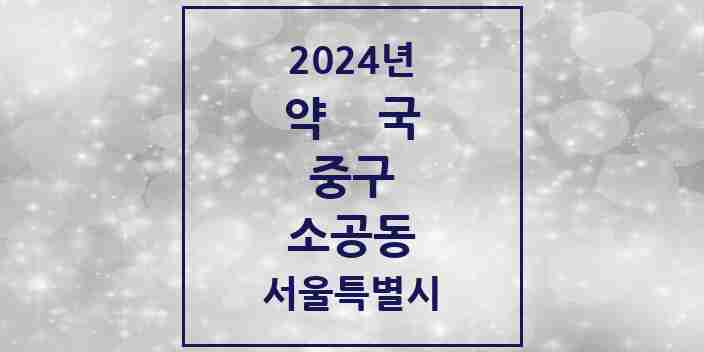 2024년
약 국
중구
소공동
서울특별시